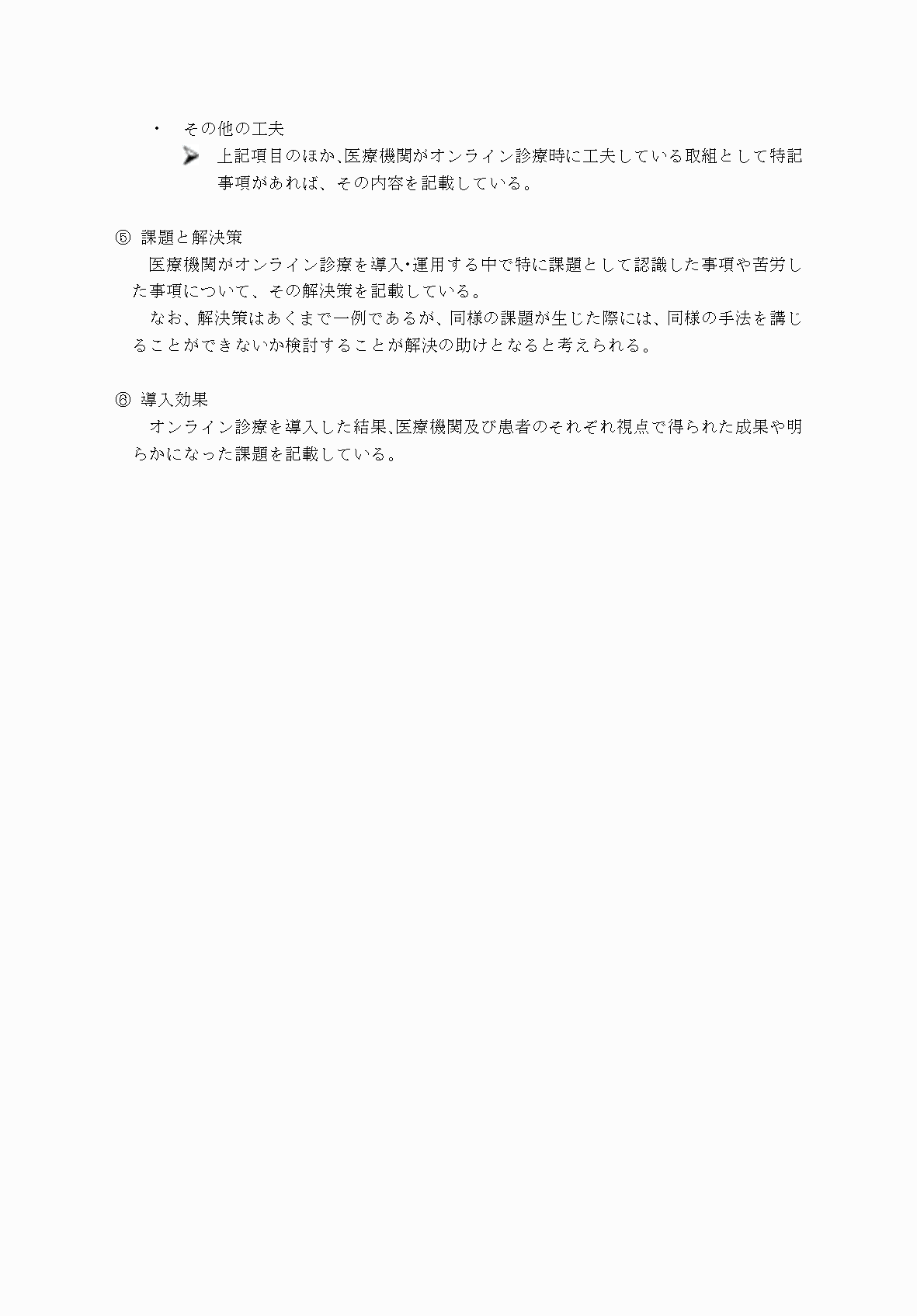 ・ その他の工夫

➢ 上記項目のほか、医療機関がオンライン診療時に工夫している取組として特記事項があれば、その内容を記載している。

⑤ 課題と解決策

医療機関がオンライン診療を導入・運用する中で特に課題として認識した事項や苦労した事項について、その解決策を記載している。

なお、解決策はあくまで一例であるが、同様の課題が生じた際には、同様の手法を講じることができないか検討することが解決の助けとなると考えられる。

⑥ 導入効果

オンライン診療を導入した結果、医療機関及び患者のそれぞれ視点で得られた成果や明らかになった課題を記載している。